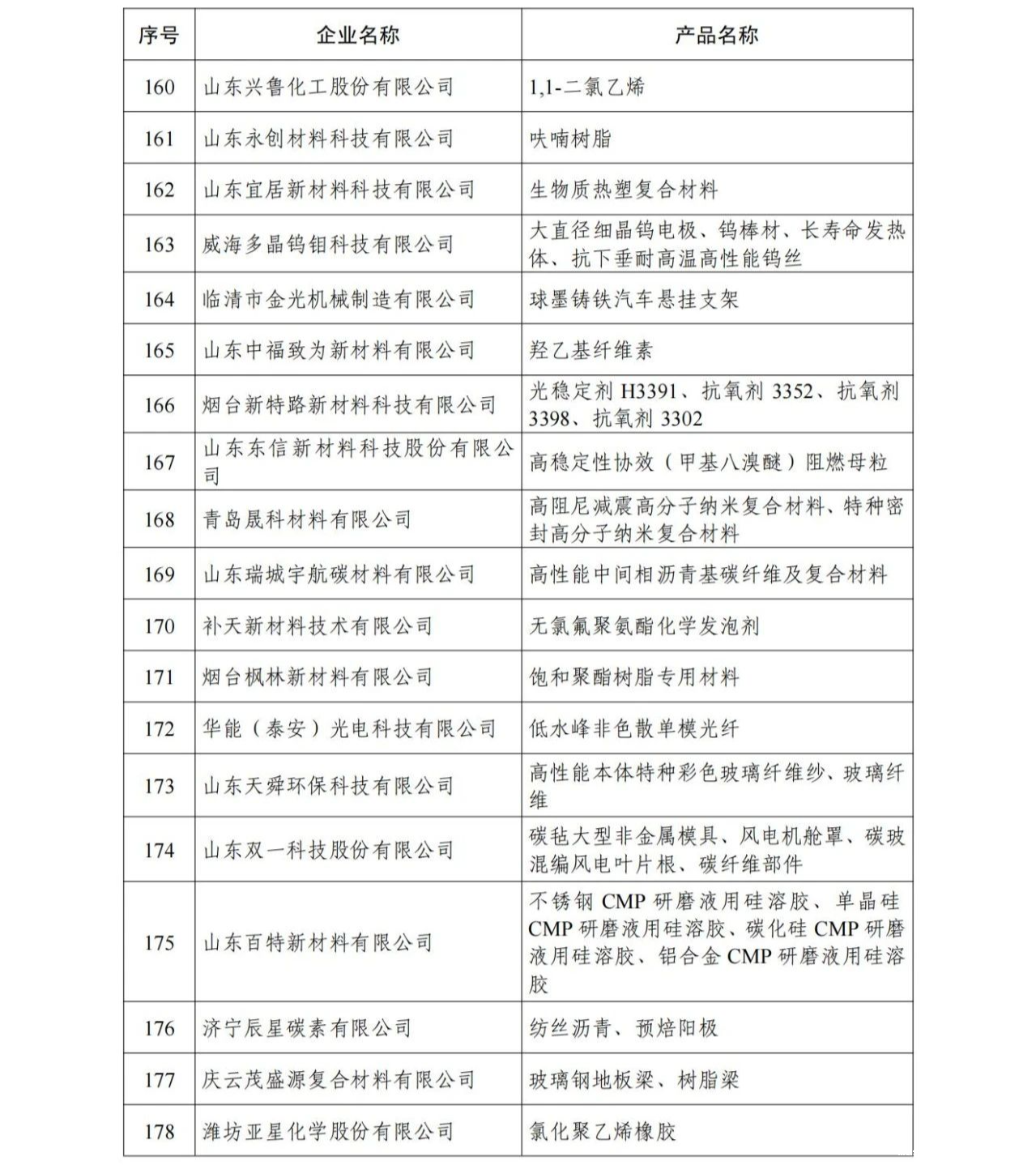 | 序号 | 企业名称 | 产品名称 |
|---|---|---|
| 160 | 山东兴鲁化工股份有限公司 | 1,1-二氯乙烯 |
| 161 | 山东永创材料科技有限公司 | 呋喃树脂 |
| 162 | 山东宜居新材料科技有限公司 | 生物质热塑复合材料 |
| 163 | 威海多晶钨钼科技有限公司 | 大直径细晶钨电极、钨棒材、长寿命发热体、抗下垂耐高温高性能钨丝 |
| 164 | 临清市金光机械制造有限公司 | 球墨铸铁汽车悬挂支架 |
| 165 | 山东中福致为新材料有限公司 | 羟乙基纤维素 |
| 166 | 烟台新特路新材料科技有限公司 | 光稳定剂H3391、抗氧剂3352、抗氧剂3398、抗氧剂3302 |
| 167 | 山东东信新材料科技股份有限公司 | 高稳定性协效（甲基八溴醚）阻燃母粒 |
| 168 | 青岛晟科材料有限公司 | 高阻尼减震高分子纳米复合材料、特种密封高分子纳米复合材料 |
| 169 | 山东瑞城宇航碳材料有限公司 | 高性能中间相沥青基碳纤维及复合材料 |
| 170 | 补天新材料技术有限公司 | 无氯氟聚氨酯化学发泡剂 |
| 171 | 烟台枫林新材料有限公司 | 饱和聚酯树脂专用材料 |
| 172 | 华能（泰安）光电科技有限公司 | 低水峰非色散单模光纤 |
| 173 | 山东天舜环保科技有限公司 | 高性能本体特种彩色玻璃纤维纱、玻璃纤维 |
| 174 | 山东双一科技股份有限公司 | 碳毡大型非金属模具、风电机舱罩、碳玻混编风电叶片根、碳纤维部件 |
| 175 | 山东百特新材料有限公司 | 不锈钢CMP研磨液用硅溶胶、单晶硅CMP研磨液用硅溶胶、碳化硅CMP研磨液用硅溶胶、铝合金CMP研磨液用硅溶胶 |
| 176 | 济宁辰星碳素有限公司 | 纺丝沥青、预焙阳极 |
| 177 | 庆云茂盛源复合材料有限公司 | 玻璃钢地板梁、树脂梁 |
| 178 | 潍坊亚星化学股份有限公司 | 氯化聚乙烯橡胶 |